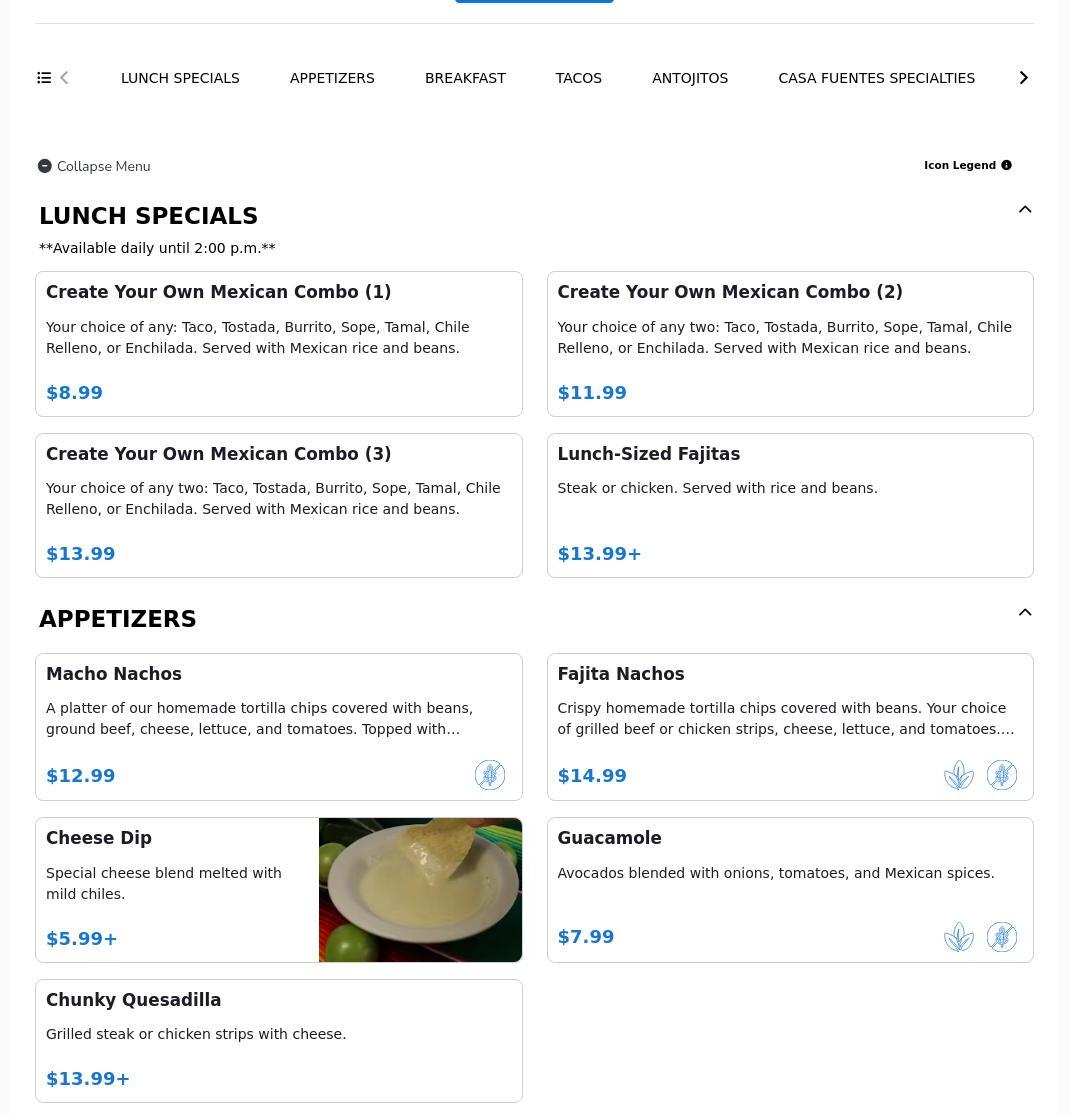 LUNCH SPECIALS APPETIZERS BREAKFAST TACOS ANTOJITOS CASA FUENTES SPECIALTIES

Collapse Menu

Icon Legend

LUNCH SPECIALS

**Available daily until 2:00 p.m.**

Create Your Own Mexican Combo (1)

Your choice of any: Taco, Tostada, Burrito, Sope, Tamal, Chile Relleno, or Enchilada. Served with Mexican rice and beans.

$8.99

Create Your Own Mexican Combo (2)

Your choice of any two: Taco, Tostada, Burrito, Sope, Tamal, Chile Relleno, or Enchilada. Served with Mexican rice and beans.

$11.99

Create Your Own Mexican Combo (3)

Your choice of any two: Taco, Tostada, Burrito, Sope, Tamal, Chile Relleno, or Enchilada. Served with Mexican rice and beans.

$13.99

Lunch-Sized Fajitas

Steak or chicken. Served with rice and beans.

$13.99+

APPETIZERS

Macho Nachos

A platter of our homemade tortilla chips covered with beans, ground beef, cheese, lettuce, and tomatoes. Topped with…

$12.99

Fajita Nachos

Crispy homemade tortilla chips covered with beans. Your choice of grilled beef or chicken strips, cheese, lettuce, and tomatoes.…

$14.99

Cheese Dip

Special cheese blend melted with mild chiles.

$5.99+

Guacamole

Avocados blended with onions, tomatoes, and Mexican spices.

$7.99

Chunky Quesadilla

Grilled steak or chicken strips with cheese.

$13.99+